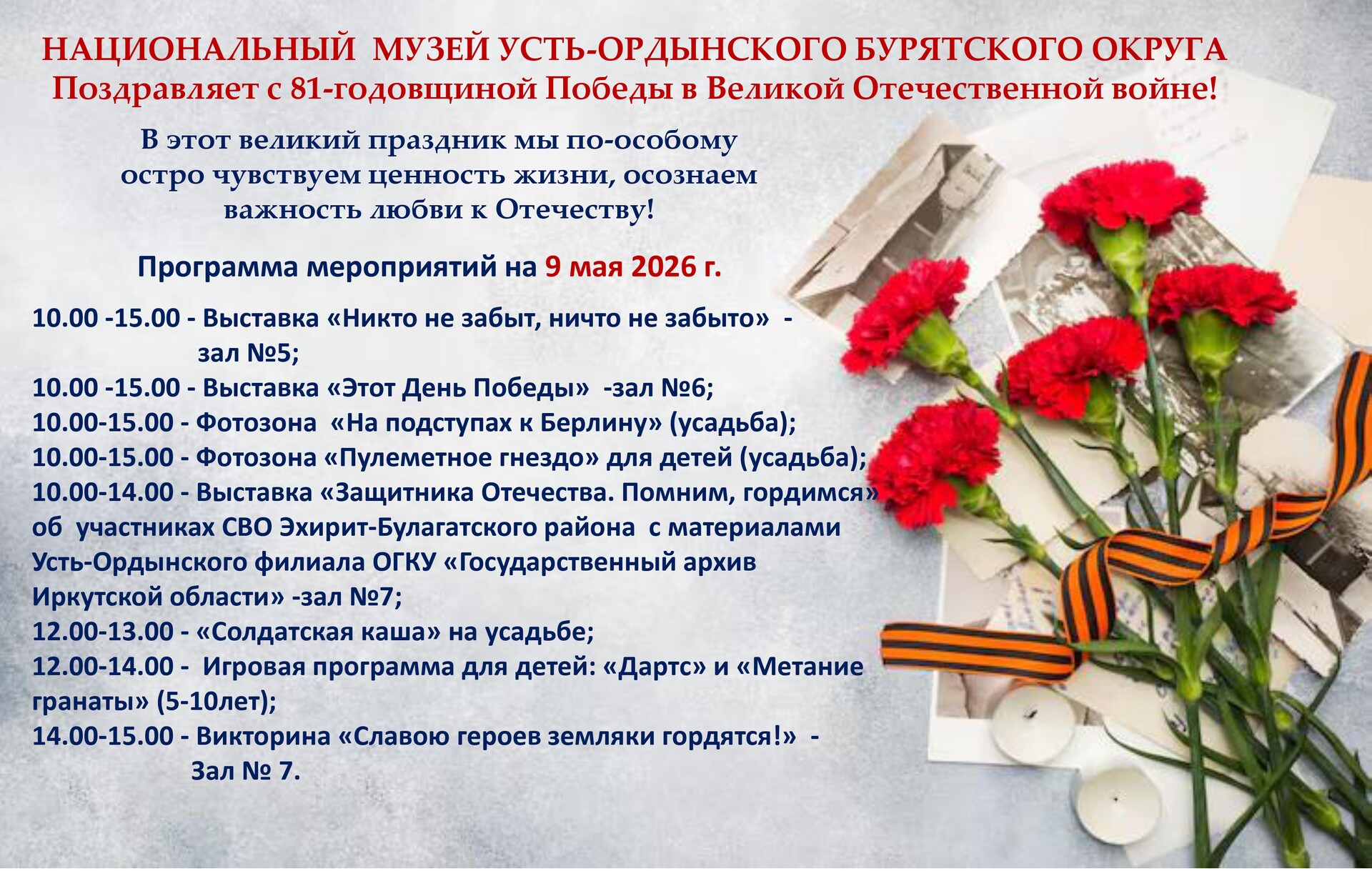 НАЦИОНАЛЬНЫЙ МУЗЕЙ УСТЬ-ОРДЫНСКОГО БУРЯТСКОГО ОКРУГА
Поздравляет с 81-годовщиной Победы в Великой Отечественной войне!

В этот великий праздник мы по-особому остро чувствуем ценность жизни, осознаем важность любви к Отечеству!

Программа мероприятий на 9 мая 2026 г.

10.00 -15.00 - Выставка «Никто не забыт, ничто не забыто» - зал №5;
10.00 -15.00 - Выставка «Этот День Победы» -зал №6;
10.00-15.00 - Фотозона «На подступах к Берлину» (усадьба);
10.00-15.00 - Фотозона «Пулеметное гнездо» для детей (усадьба);
10.00-14.00 - Выставка «Защитника Отечества. Помним, гордимся» об участниках СВО Эхирит-Булагатского района с материалами Усть-Ордынского филиала ОГКУ «Государственный архив Иркутской области» -зал №7;
12.00-13.00 - «Солдатская каша» на усадьбе;
12.00-14.00 - Игровая программа для детей: «Дартс» и «Метание гранаты» (5-10лет);
14.00-15.00 - Викторина «Славою героев земляки гордятся!» - Зал № 7.